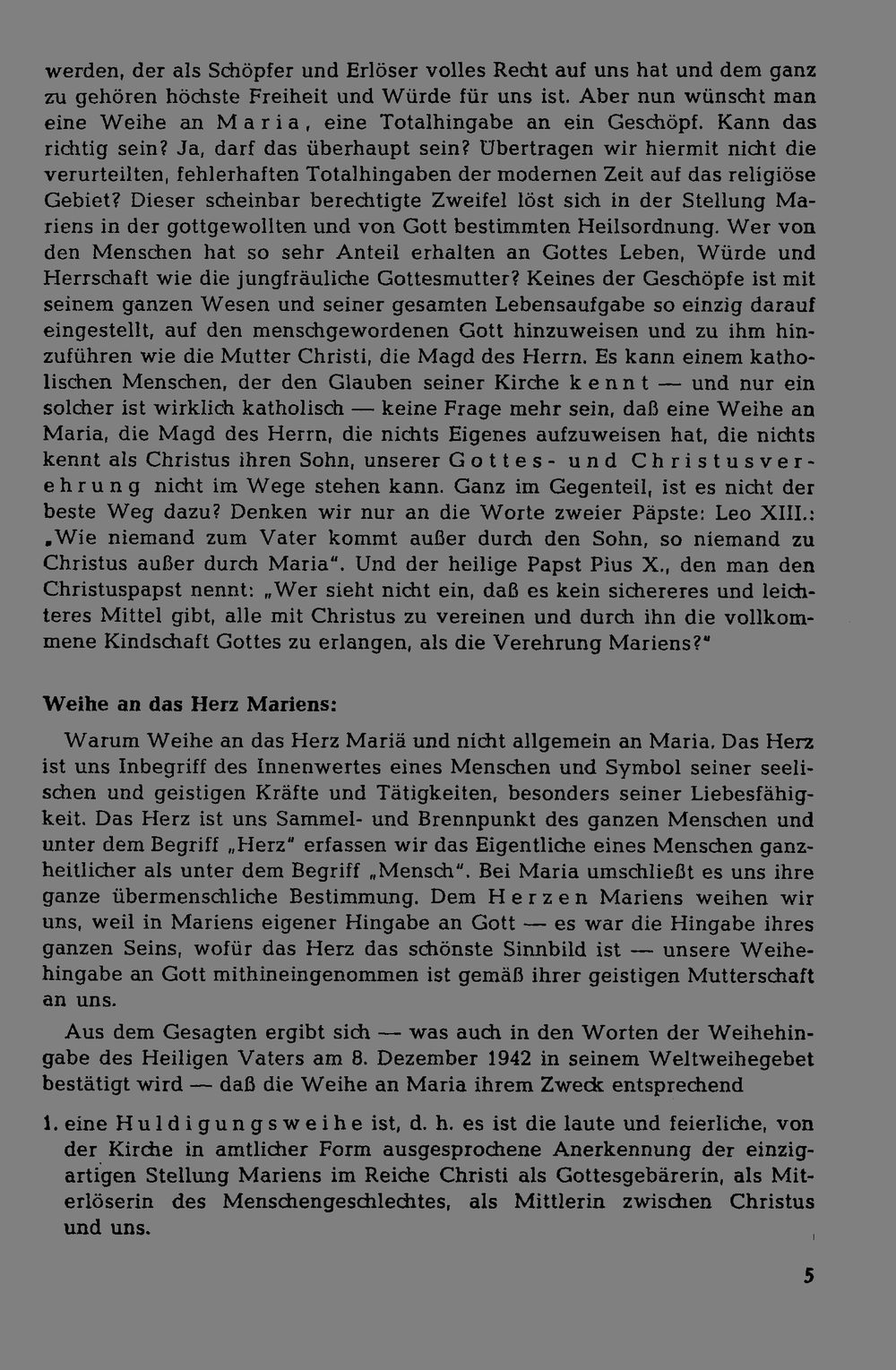 werden, der als Schöpfer und Erlöser volles Recht auf uns hat und dem ganz zu gehören höchste Freiheit und Würde für uns ist. Aber nun wünscht man eine Weihe an Maria, eine Totalhingabe an ein Geschöpf. Kann das richtig sein? Ja, darf das überhaupt sein? Übertragen wir hiermit nicht die verurteilten, fehlerhaften Totalhingaben der modernen Zeit auf das religiöse Gebiet? Dieser scheinbar berechtigte Zweifel löst sich in der Stellung Mariens in der gottgewollten und von Gott bestimmten Heilsordnung. Wer von den Menschen hat so sehr Anteil erhalten an Gottes Leben, Würde und Herrschaft wie die jungfräuliche Gottesmutter? Keines der Geschöpfe ist mit seinem ganzen Wesen und seiner gesamten Lebensaufgabe so einzig darauf eingestellt, auf den menschgewordenen Gott hinzuweisen und zu ihm hinzuführen wie die Mutter Christi, die Magd des Herrn. Es kann einem katholischen Menschen, der den Glauben seiner Kirche kennt — und nur ein solcher ist wirklich katholisch — keine Frage mehr sein, daß eine Weihe an Maria, die Magd des Herrn, die nichts Eigenes aufzuweisen hat, die nichts kennt als Christus ihren Sohn, unserer Gottes- und Christusverehrung nicht im Wege stehen kann. Ganz im Gegenteil, ist es nicht der beste Weg dazu? Denken wir nur an die Worte zweier Päpste: Leo XIII.: „Wie niemand zum Vater kommt außer durch den Sohn, so niemand zu Christus außer durch Maria". Und der heilige Papst Pius X., den man den Christuspapst nennt: „Wer sieht nicht ein, daß es kein sichereres und leichteres Mittel gibt, alle mit Christus zu vereinen und durch ihn die vollkommene Kindschaft Gottes zu erlangen, als die Verehrung Mariens?"

Weihe an das Herz Mariens:

Warum Weihe an das Herz Mariä und nicht allgemein an Maria. Das Herz ist uns Inbegriff des Innenwertes eines Menschen und Symbol seiner seelischen und geistigen Kräfte und Tätigkeiten, besonders seiner Liebesfähigkeit. Das Herz ist uns Sammel- und Brennpunkt des ganzen Menschen und unter dem Begriff „Herz" erfassen wir das Eigentliche eines Menschen ganzheitlicher als unter dem Begriff „Mensch". Bei Maria umschließt es uns ihre ganze übermenschliche Bestimmung. Dem Herzen Mariens weihen wir uns, weil in Mariens eigener Hingabe an Gott — es war die Hingabe ihres ganzen Seins, wofür das Herz das schönste Sinnbild ist — unsere Weihehingabe an Gott mithineingenommen ist gemäß ihrer geistigen Mutterschaft an uns.

Aus dem Gesagten ergibt sich — was auch in den Worten der Weihehingabe des Heiligen Vaters am 8. Dezember 1942 in seinem Weltweihegebet bestätigt wird — daß die Weihe an Maria ihrem Zweck entsprechend

1. eine Huldigungsweihe ist, d. h. es ist die laute und feierliche, von der Kirche in amtlicher Form ausgesprochene Anerkennung der einzigartigen Stellung Mariens im Reiche Christi als Gottesgebärerin, als Miterlöserin des Menschengeschlechtes, als Mittlerin zwischen Christus und uns.

5